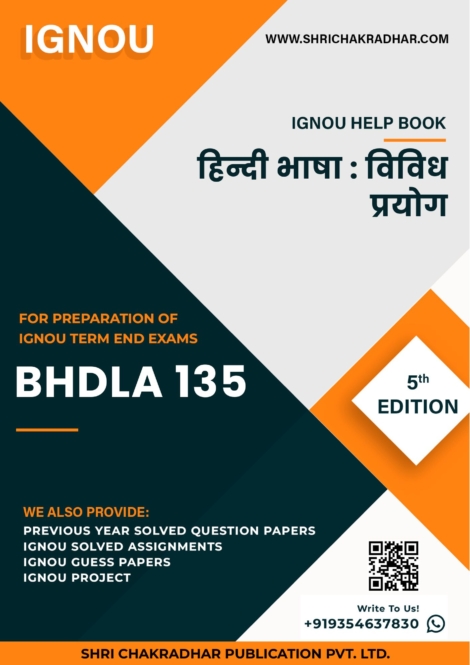 IGNOU

WWW.SHRICHAKRADHAR.COM

IGNOU HELP BOOK

हिन्दी भाषा : विविध प्रयोग

FOR PREPARATION OF IGNOU TERM END EXAMS

BHDLA 135

5th EDITION

WE ALSO PROVIDE:
PREVIOUS YEAR SOLVED QUESTION PAPERS
IGNOU SOLVED ASSIGNMENTS
IGNOU GUESS PAPERS
IGNOU PROJECT

Write To Us!
+919354637830

SHRI CHAKRADHAR PUBLICATION PVT. LTD.